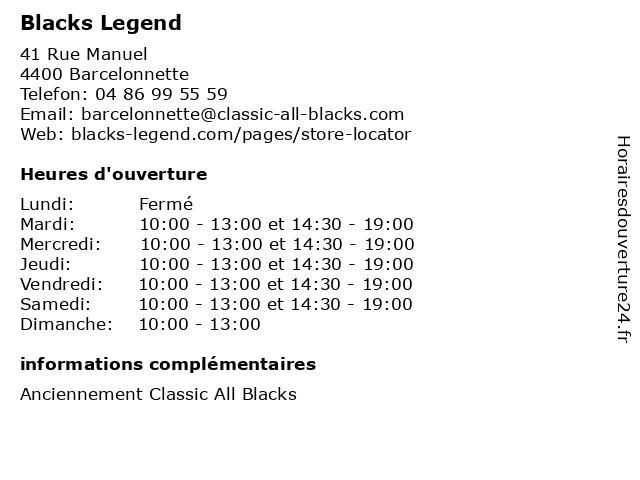 Blacks Legend

41 Rue Manuel
4400 Barcelonnette
Telefon: 04 86 99 55 59
Email: barcelonnette@classic-all-blacks.com
Web: blacks-legend.com/pages/store-locator

Heures d'ouverture

Lundi: Fermé
Mardi: 10:00 - 13:00 et 14:30 - 19:00
Mercredi: 10:00 - 13:00 et 14:30 - 19:00
Jeudi: 10:00 - 13:00 et 14:30 - 19:00
Vendredi: 10:00 - 13:00 et 14:30 - 19:00
Samedi: 10:00 - 13:00 et 14:30 - 19:00
Dimanche: 10:00 - 13:00

informations complémentaires

Anciennement Classic All Blacks

Horairesdouverture24.fr